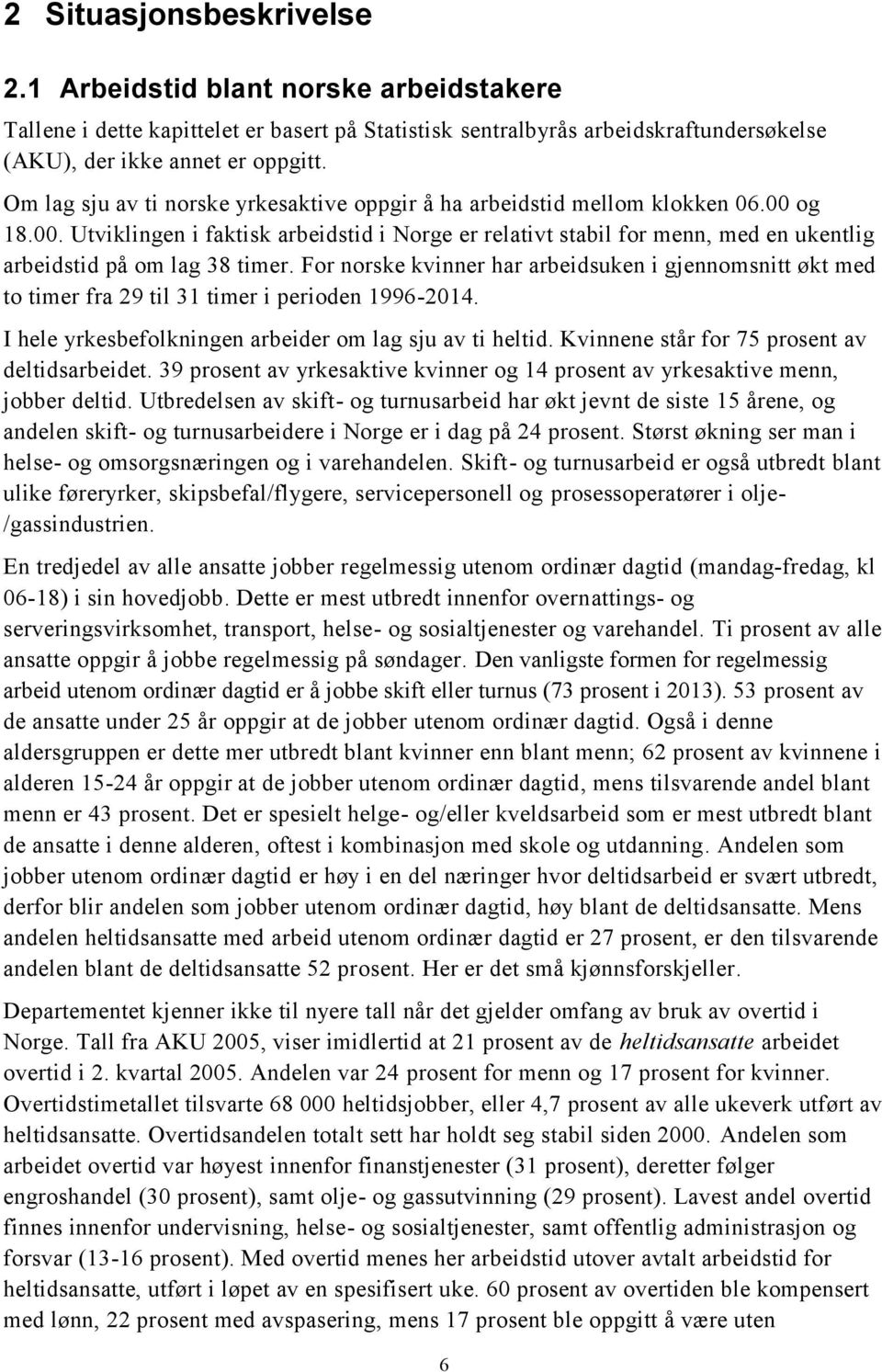 2 Situasjonsbeskrivelse

2.1 Arbeidstid blant norske arbeidstakere

Tallene i dette kapittelet er basert på Statistisk sentralbyrås arbeidskraftundersøkelse (AKU), der ikke annet er oppgitt.

Om lag sju av ti norske yrkesaktive oppgir å ha arbeidstid mellom klokken 06.00 og 18.00. Utviklingen i faktisk arbeidstid i Norge er relativt stabil for menn, med en ukentlig arbeidstid på om lag 38 timer. For norske kvinner har arbeidsuken i gjennomsnitt økt med to timer fra 29 til 31 timer i perioden 1996-2014.

I hele yrkesbefolkningen arbeider om lag sju av ti heltid. Kvinnene står for 75 prosent av deltidsarbeidet. 39 prosent av yrkesaktive kvinner og 14 prosent av yrkesaktive menn, jobber deltid. Utbredelsen av skift- og turnusarbeid har økt jevnt de siste 15 årene, og andelen skift- og turnusarbeidere i Norge er i dag på 24 prosent. Størst økning ser man i helse- og omsorgsnæringen og i varehandelen. Skift- og turnusarbeid er også utbredt blant ulike føreryrker, skipsbefal/flygere, servicepersonell og prosessoperatører i olje-/gassindustrien.

En tredjedel av alle ansatte jobber regelmessig utenom ordinær dagtid (mandag-fredag, kl 06-18) i sin hovedjobb. Dette er mest utbredt innenfor overnattings- og serveringsvirksomhet, transport, helse- og sosialtjenester og varehandel. Ti prosent av alle ansatte oppgir å jobbe regelmessig på søndager. Den vanligste formen for regelmessig arbeid utenom ordinær dagtid er å jobbe skift eller turnus (73 prosent i 2013). 53 prosent av de ansatte under 25 år oppgir at de jobber utenom ordinær dagtid. Også i denne aldersgruppen er dette mer utbredt blant kvinner enn blant menn; 62 prosent av kvinnene i alderen 15-24 år oppgir at de jobber utenom ordinær dagtid, mens tilsvarende andel blant menn er 43 prosent. Det er spesielt helge- og/eller kveldsarbeid som er mest utbredt blant de ansatte i denne alderen, oftest i kombinasjon med skole og utdanning. Andelen som jobber utenom ordinær dagtid er høy i en del næringer hvor deltidsarbeid er svært utbredt, derfor blir andelen som jobber utenom ordinær dagtid, høy blant de deltidsansatte. Mens andelen heltidsansatte med arbeid utenom ordinær dagtid er 27 prosent, er den tilsvarende andelen blant de deltidsansatte 52 prosent. Her er det små kjønnsforskjeller.

Departementet kjenner ikke til nyere tall når det gjelder omfang av bruk av overtid i Norge. Tall fra AKU 2005, viser imidlertid at 21 prosent av de heltidsansatte arbeidet overtid i 2. kvartal 2005. Andelen var 24 prosent for menn og 17 prosent for kvinner. Overtidstimetallet tilsvarte 68 000 heltidsjobber, eller 4,7 prosent av alle ukeverk utført av heltidsansatte. Overtidsandelen totalt sett har holdt seg stabil siden 2000. Andelen som arbeidet overtid var høyest innenfor finanstjenester (31 prosent), deretter følger engroshandel (30 prosent), samt olje- og gassutvinning (29 prosent). Lavest andel overtid finnes innenfor undervisning, helse- og sosialtjenester, samt offentlig administrasjon og forsvar (13-16 prosent). Med overtid menes her arbeidstid utover avtalt arbeidstid for heltidsansatte, utført i løpet av en spesifisert uke. 60 prosent av overtiden ble kompensert med lønn, 22 prosent med avspasering, mens 17 prosent ble oppgitt å være uten

6